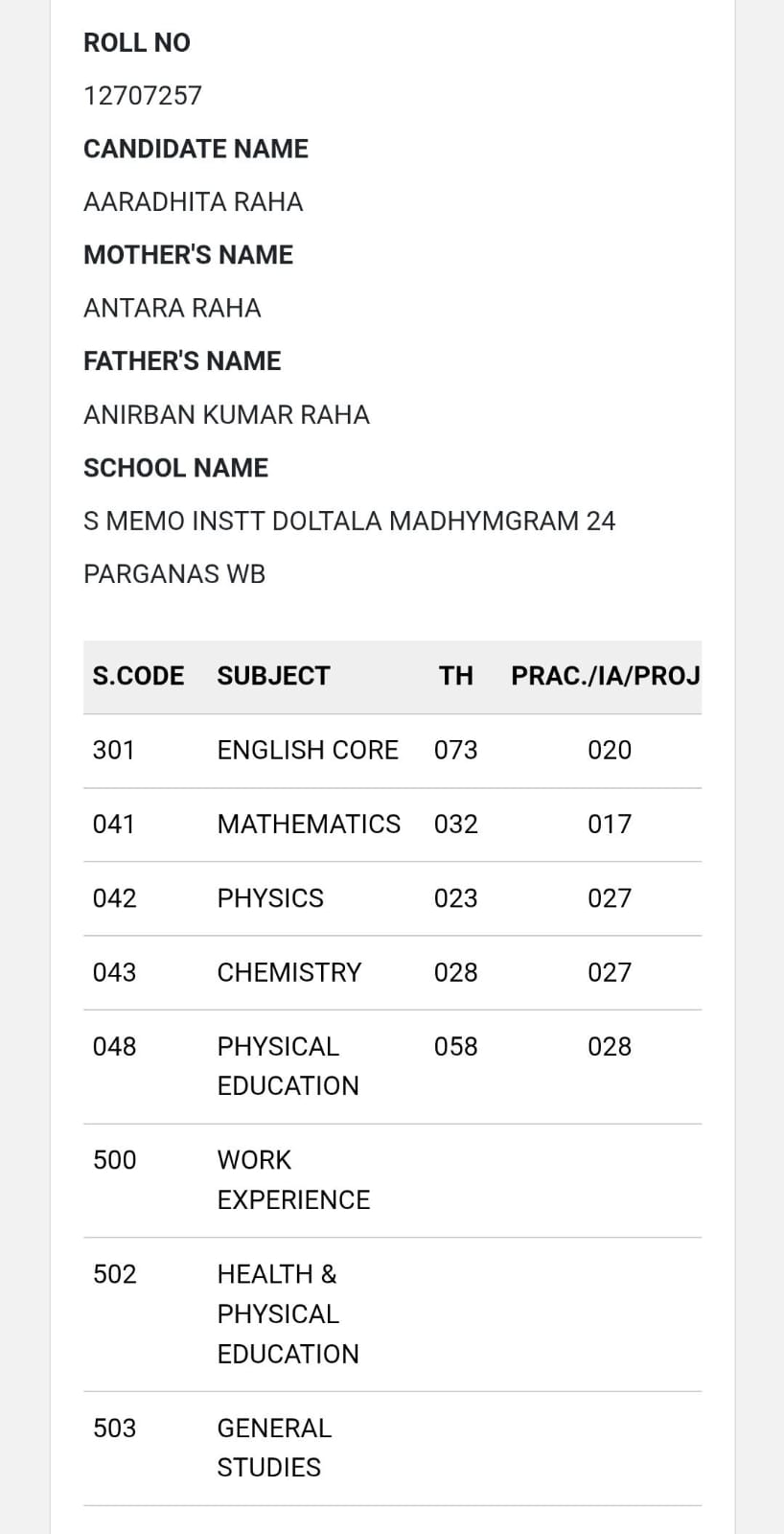 ROLL NO

12707257

CANDIDATE NAME

AARADHITA RAHA

MOTHER'S NAME

ANTARA RAHA

FATHER'S NAME

ANIRBAN KUMAR RAHA

SCHOOL NAME

S MEMO INSTT DOLTALA MADHYMGRAM 24 PARGANAS WB

| S.CODE | SUBJECT | TH | PRAC./IA/PROJ |
|---|---|---|---|
| 301 | ENGLISH CORE | 073 | 020 |
| 041 | MATHEMATICS | 032 | 017 |
| 042 | PHYSICS | 023 | 027 |
| 043 | CHEMISTRY | 028 | 027 |
| 048 | PHYSICAL EDUCATION | 058 | 028 |
| 500 | WORK EXPERIENCE | | |
| 502 | HEALTH & PHYSICAL EDUCATION | | |
| 503 | GENERAL STUDIES | | |